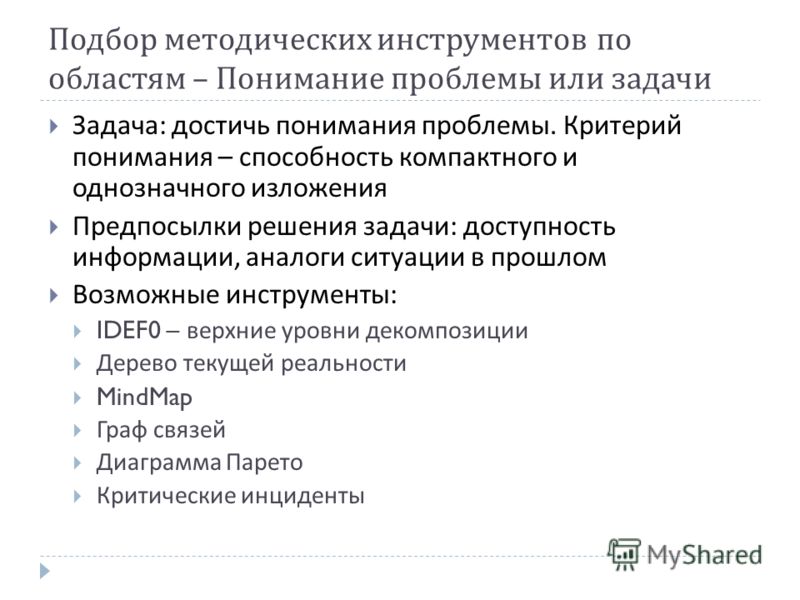 Подбор методических инструментов по областям – Понимание проблемы или задачи

Задача: достичь понимания проблемы. Критерий понимания – способность компактного и однозначного изложения

Предпосылки решения задачи: доступность информации, аналоги ситуации в прошлом

Возможные инструменты:

IDEF0 – верхние уровни декомпозиции

Дерево текущей реальности

MindMap

Граф связей

Диаграмма Парето

Критические инциденты

MyShared